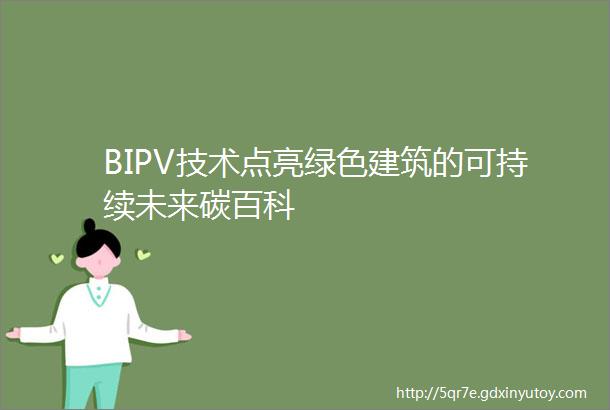 BIPV技术点亮绿色建筑的可持续未来碳百科

http://5qr7e.gdxinyutoy.com